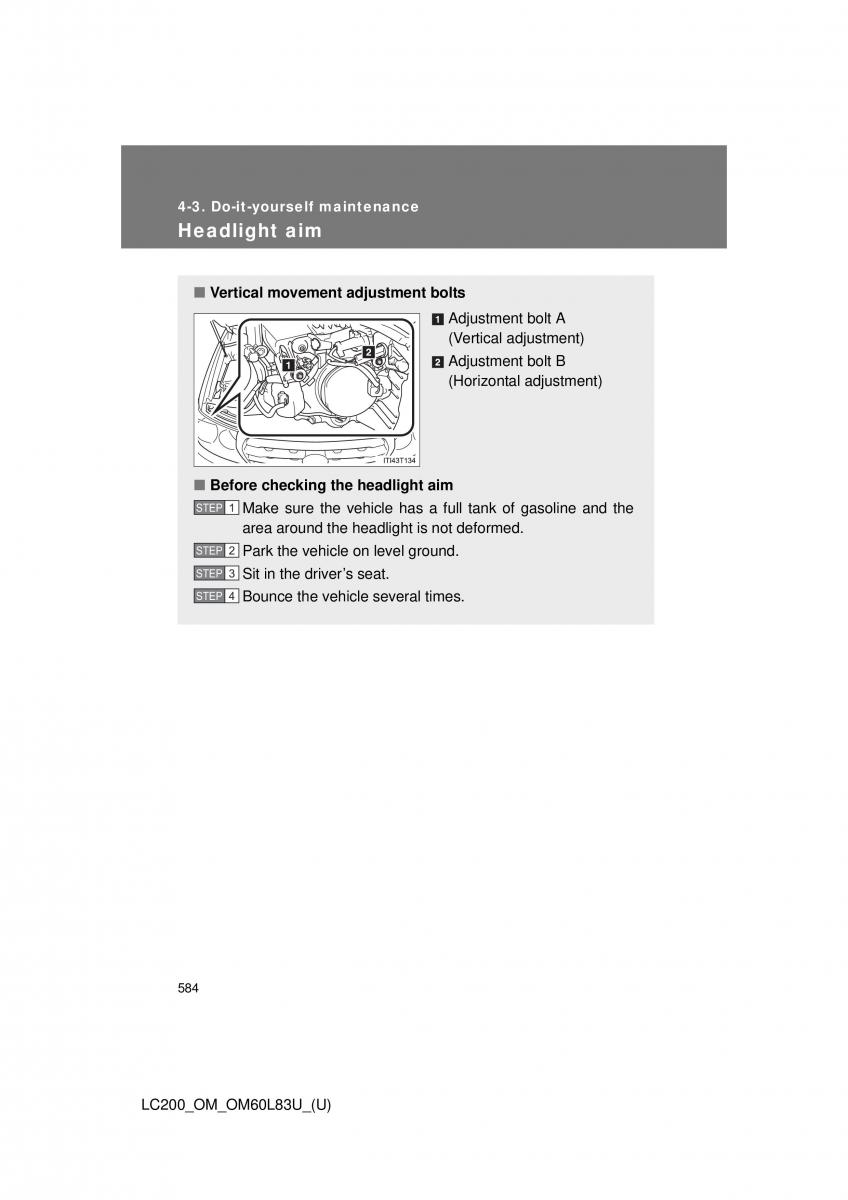 4-3. Do-it-yourself maintenance
Headlight aim

■ Vertical movement adjustment bolts

1
2
ITI43T134

1 Adjustment bolt A (Vertical adjustment)
2 Adjustment bolt B (Horizontal adjustment)

■ Before checking the headlight aim

STEP 1 Make sure the vehicle has a full tank of gasoline and the area around the headlight is not deformed.
STEP 2 Park the vehicle on level ground.
STEP 3 Sit in the driver's seat.
STEP 4 Bounce the vehicle several times.

584

LC200_OM_OM60L83U_(U)